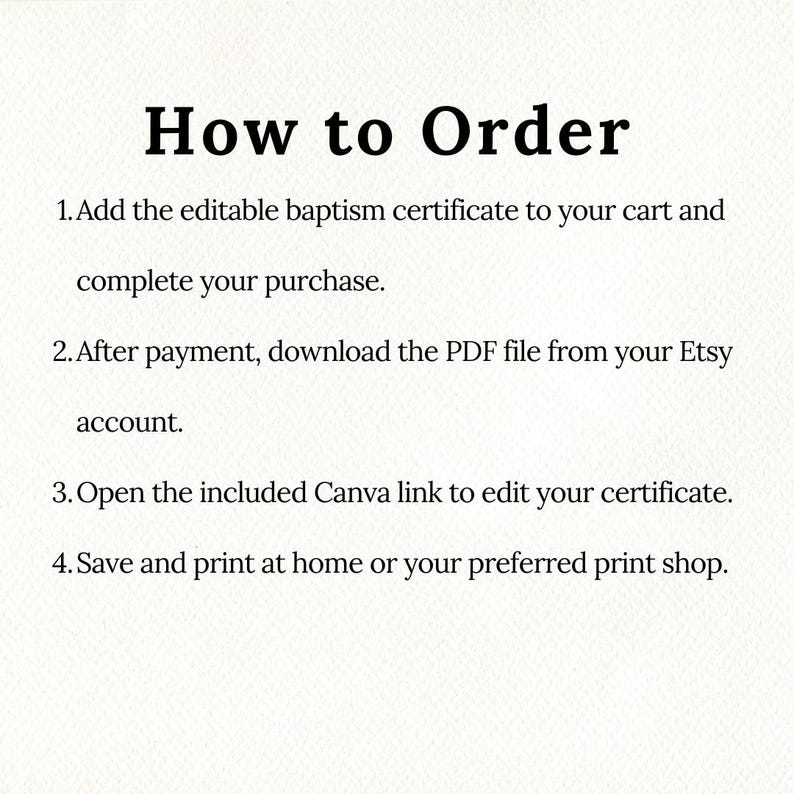 How to Order

1. Add the editable baptism certificate to your cart and complete your purchase.

2. After payment, download the PDF file from your Etsy account.

3. Open the included Canva link to edit your certificate.

4. Save and print at home or your preferred print shop.